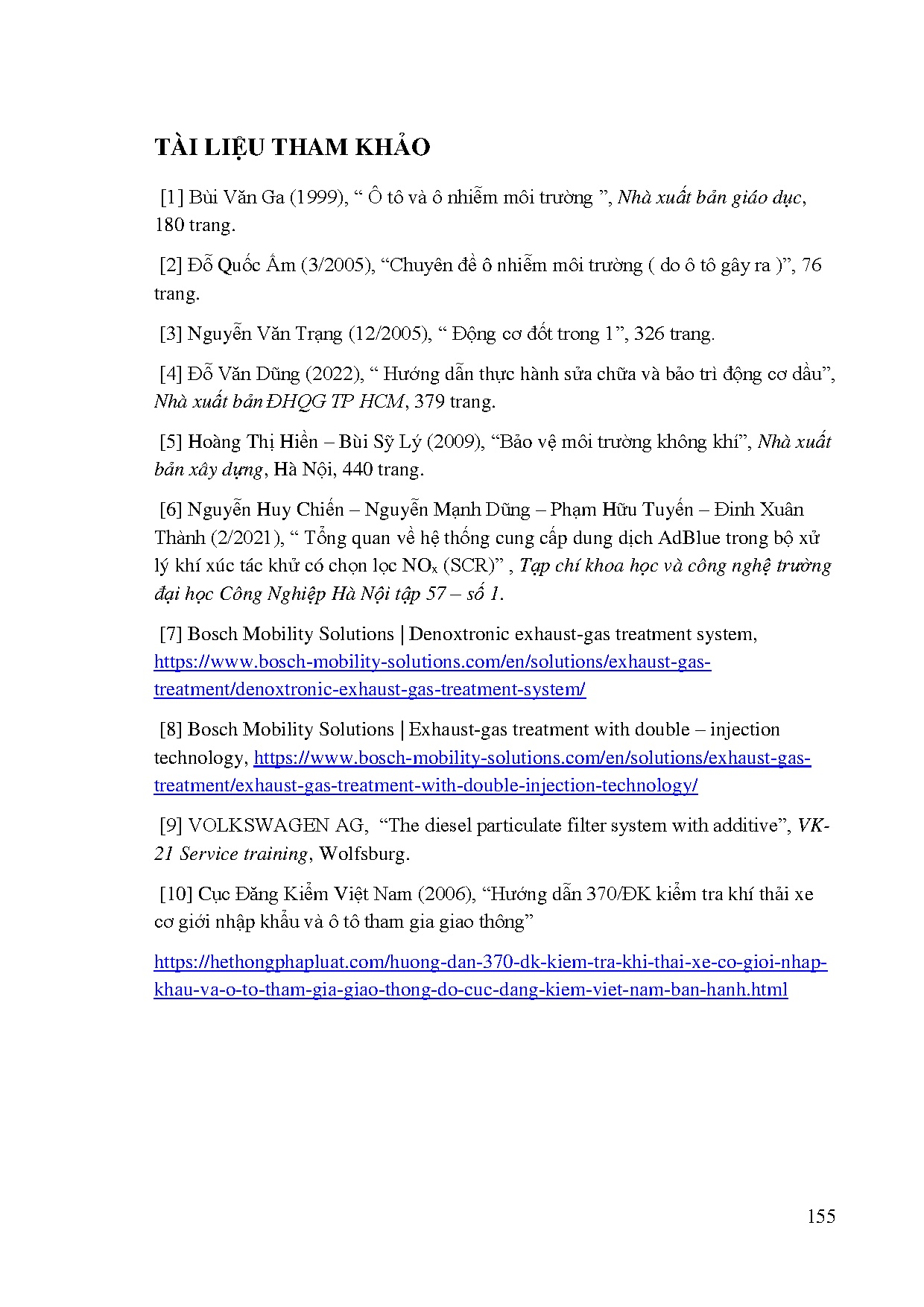 TÀI LIỆU THAM KHẢO

[1] Bùi Văn Ga (1999), “ Ô tô và ô nhiễm môi trường ”, Nhà xuất bản giáo dục, 180 trang.

[2] Đỗ Quốc Ấm (3/2005), “Chuyên đề ô nhiễm môi trường ( do ô tô gây ra )”, 76 trang.

[3] Nguyễn Văn Trạng (12/2005), “ Động cơ đốt trong 1”, 326 trang.

[4] Đỗ Văn Dũng (2022), “ Hướng dẫn thực hành sửa chữa và bảo trì động cơ dầu”, Nhà xuất bản ĐHQG TP HCM, 379 trang.

[5] Hoàng Thị Hiền – Bùi Sỹ Lý (2009), “Bảo vệ môi trường không khí”, Nhà xuất bản xây dựng, Hà Nội, 440 trang.

[6] Nguyễn Huy Chiến – Nguyễn Mạnh Dũng – Phạm Hữu Tuyến – Đinh Xuân Thành (2/2021), “ Tổng quan về hệ thống cung cấp dung dịch AdBlue trong bộ xử lý khí xúc tác khử có chọn lọc $NO_x$ (SCR)” , Tạp chí khoa học và công nghệ trường đại học Công Nghiệp Hà Nội tập 57 – số 1.

[7] Bosch Mobility Solutions | Denoxtronic exhaust-gas treatment system, https://www.bosch-mobility-solutions.com/en/solutions/exhaust-gas-treatment/denoxtronic-exhaust-gas-treatment-system/

[8] Bosch Mobility Solutions | Exhaust-gas treatment with double – injection technology, https://www.bosch-mobility-solutions.com/en/solutions/exhaust-gas-treatment/exhaust-gas-treatment-with-double-injection-technology/

[9] VOLKSWAGEN AG, “The diesel particulate filter system with additive”, VK-21 Service training, Wolfsburg.

[10] Cục Đăng Kiểm Việt Nam (2006), “Hướng dẫn 370/ĐK kiểm tra khí thải xe cơ giới nhập khẩu và ô tô tham gia giao thông”

https://hethongphapluat.com/huong-dan-370-dk-kiem-tra-khi-thai-xe-co-gioi-nhap-khau-va-o-to-tham-gia-giao-thong-do-cuc-dang-kiem-viet-nam-ban-hanh.html

155